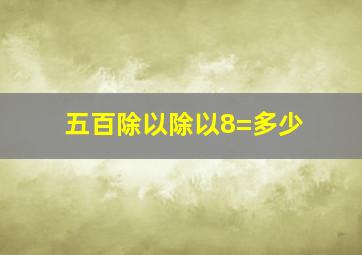 五百除以除以8=多少